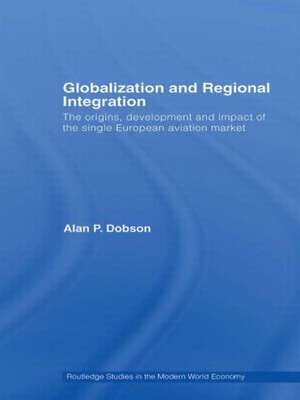 Globalization and Regional Integration

The origins, development and impact of the single European aviation market

Alan P. Dobson

Routledge Studies in the Modern World Economy